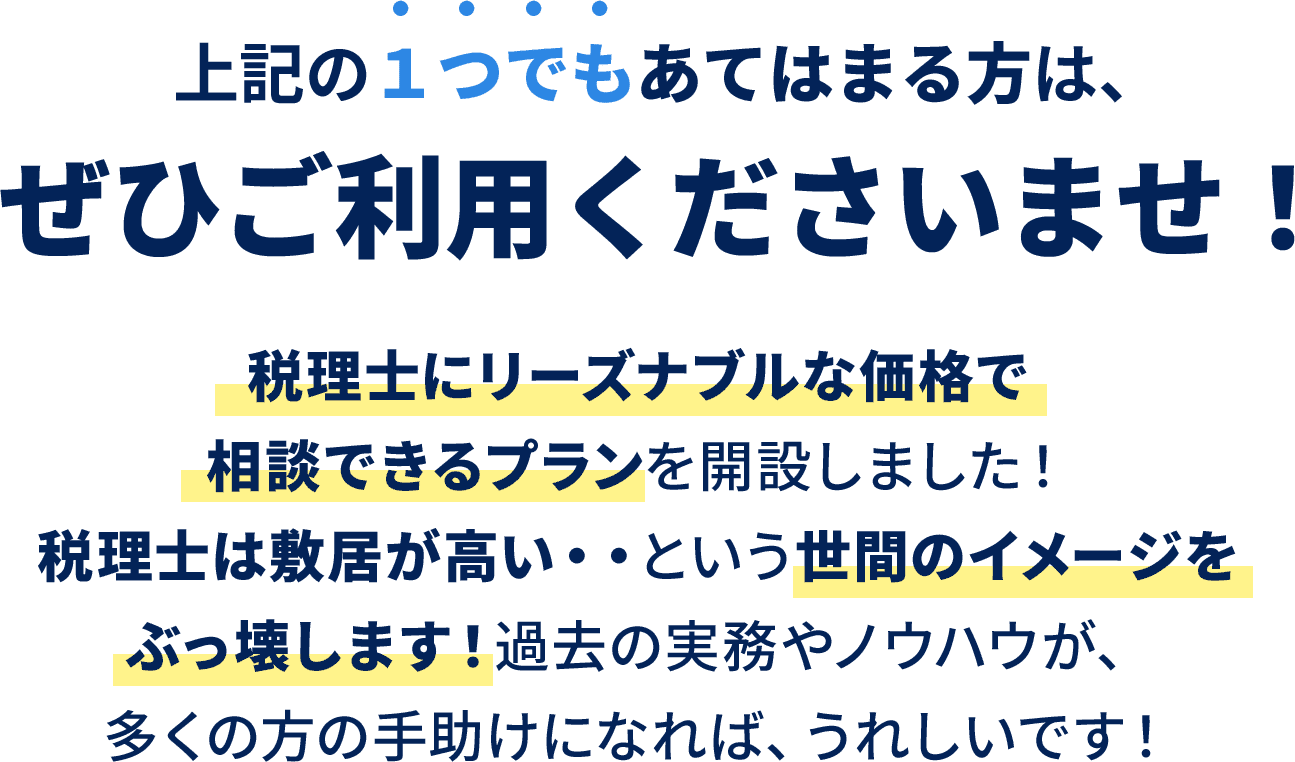 上記の１つでもあてはまる方は、
ぜひご利用くださいませ！

税理士にリーズナブルな価格で相談できるプランを開設しました！税理士は敷居が高い・・という世間のイメージをぶっ壊します！過去の実務やノウハウが、多くの方の手助けになれば、うれしいです！